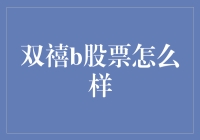 双禧b股票怎么样